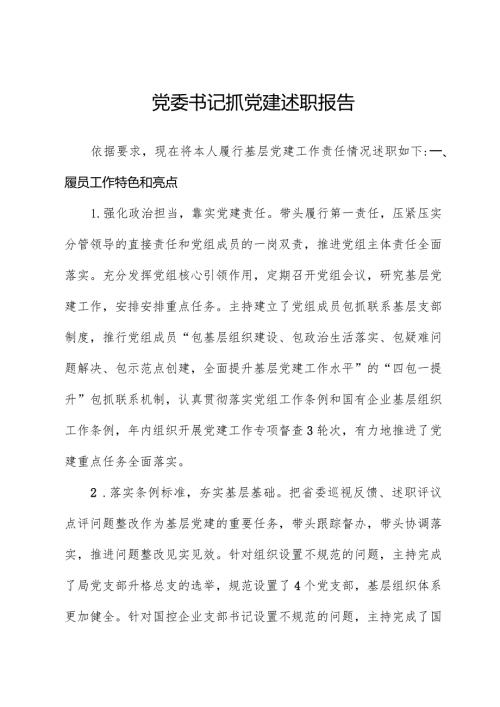 党委书记抓党建述职报告

依据要求，现在将本人履行基层党建工作责任情况述职如下:一、履员工作特色和亮点

1.强化政治担当，靠实党建责任。带头履行第一责任，压紧压实分管领导的直接责任和党组成员的一岗双责，推进党组主体责任全面落实。充分发挥党组核心引领作用，定期召开党组会议，研究基层党建工作，安排安排重点任务。主持建立了党组成员包抓联系基层支部制度，推行党组成员“包基层组织建设、包政治生活落实、包疑难问题解决、包示范点创建，全面提升基层党建工作水平”的“四包一提升”包抓联系机制，认真贯彻落实党组工作条例和国有企业基层组织工作条例，年内组织开展党建工作专项督查3轮次，有力地推进了党建重点任务全面落实。

2.落实条例标准，夯实基层基础。把省委巡视反馈、述职评议点评问题整改作为基层党建的重要任务，带头跟踪督办，带头协调落实，推进问题整改见实见效。针对组织设置不规范的问题，主持完成了局党支部升格总支的选举，规范设置了4个党支部，基层组织体系更加健全。针对国控企业支部书记设置不规范的问题，主持完成了国